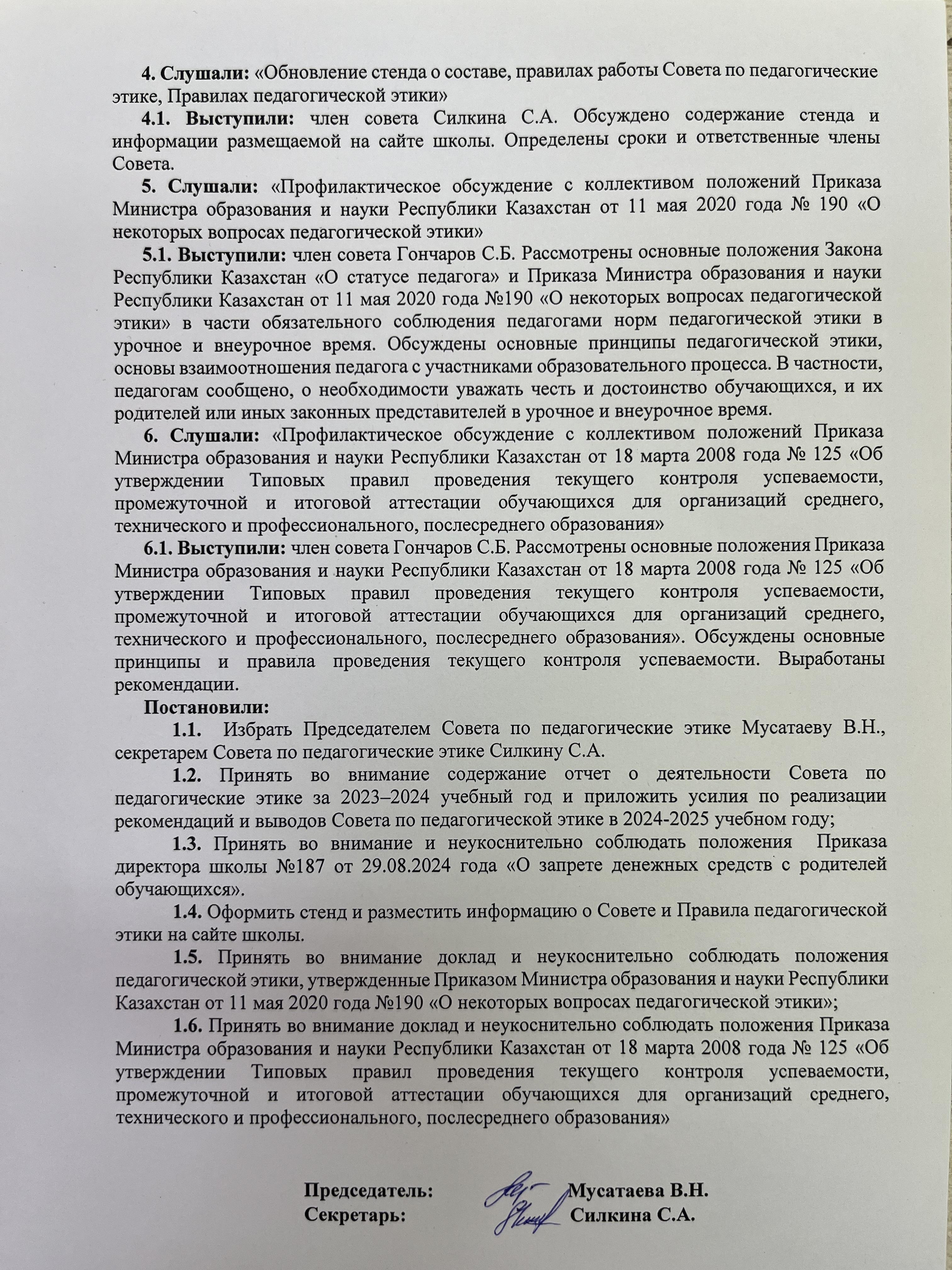 4. Слушали: «Обновление стенда о составе, правилах работы Совета по педагогические этике, Правилах педагогической этики»

4.1. Выступили: член совета Силкина С.А. Обсуждено содержание стенда и информации размещаемой на сайте школы. Определены сроки и ответственные члены Совета.

5. Слушали: «Профилактическое обсуждение с коллективом положений Приказа Министра образования и науки Республики Казахстан от 11 мая 2020 года № 190 «О некоторых вопросах педагогической этики»

5.1. Выступили: член совета Гончаров С.Б. Рассмотрены основные положения Закона Республики Казахстан «О статусе педагога» и Приказа Министра образования и науки Республики Казахстан от 11 мая 2020 года №190 «О некоторых вопросах педагогической этики» в части обязательного соблюдения педагогами норм педагогической этики в урочное и внеурочное время. Обсуждены основные принципы педагогической этики, основы взаимоотношения педагога с участниками образовательного процесса. В частности, педагогам сообщено, о необходимости уважать честь и достоинство обучающихся, и их родителей или иных законных представителей в урочное и внеурочное время.

6. Слушали: «Профилактическое обсуждение с коллективом положений Приказа Министра образования и науки Республики Казахстан от 18 марта 2008 года № 125 «Об утверждении Типовых правил проведения текущего контроля успеваемости, промежуточной и итоговой аттестации обучающихся для организаций среднего, технического и профессионального, послесреднего образования»

6.1. Выступили: член совета Гончаров С.Б. Рассмотрены основные положения Приказа Министра образования и науки Республики Казахстан от 18 марта 2008 года № 125 «Об утверждении Типовых правил проведения текущего контроля успеваемости, промежуточной и итоговой аттестации обучающихся для организаций среднего, технического и профессионального, послесреднего образования». Обсуждены основные принципы и правила проведения текущего контроля успеваемости. Выработаны рекомендации.

Постановили:

1.1. Избрать Председателем Совета по педагогические этике Мусатаеву В.Н., секретарем Совета по педагогические этике Силкину С.А.

1.2. Принять во внимание содержание отчет о деятельности Совета по педагогические этике за 2023–2024 учебный год и приложить усилия по реализации рекомендаций и выводов Совета по педагогической этике в 2024-2025 учебном году;

1.3. Принять во внимание и неукоснительно соблюдать положения Приказа директора школы №187 от 29.08.2024 года «О запрете денежных средств с родителей обучающихся».

1.4. Оформить стенд и разместить информацию о Совете и Правила педагогической этики на сайте школы.

1.5. Принять во внимание доклад и неукоснительно соблюдать положения педагогической этики, утвержденные Приказом Министра образования и науки Республики Казахстан от 11 мая 2020 года №190 «О некоторых вопросах педагогической этики»;

1.6. Принять во внимание доклад и неукоснительно соблюдать положения Приказа Министра образования и науки Республики Казахстан от 18 марта 2008 года № 125 «Об утверждении Типовых правил проведения текущего контроля успеваемости, промежуточной и итоговой аттестации обучающихся для организаций среднего, технического и профессионального, послесреднего образования»

Председатель: Мусатаева В.Н.
Секретарь: Силкина С.А.